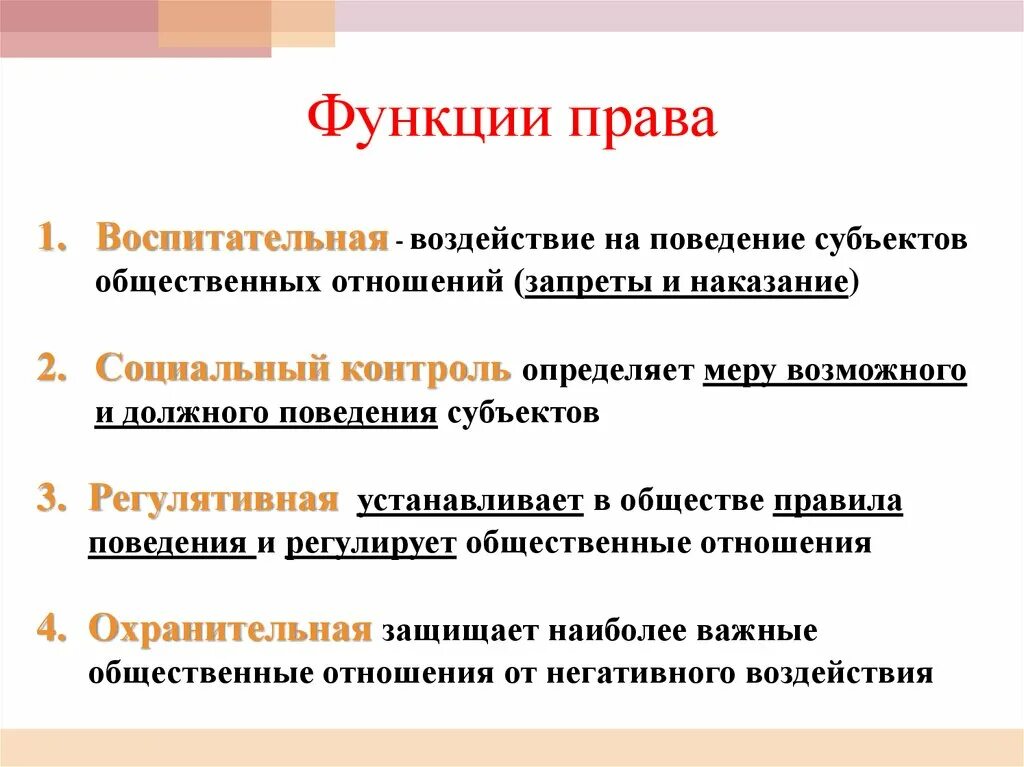 Функции права

1. Воспитательная - воздействие на поведение субъектов общественных отношений (запреты и наказание)

2. Социальный контроль определяет меру возможного и должного поведения субъектов

3. Регулятивная устанавливает в обществе правила поведения и регулирует общественные отношения

4. Охранительная защищает наиболее важные общественные отношения от негативного воздействия